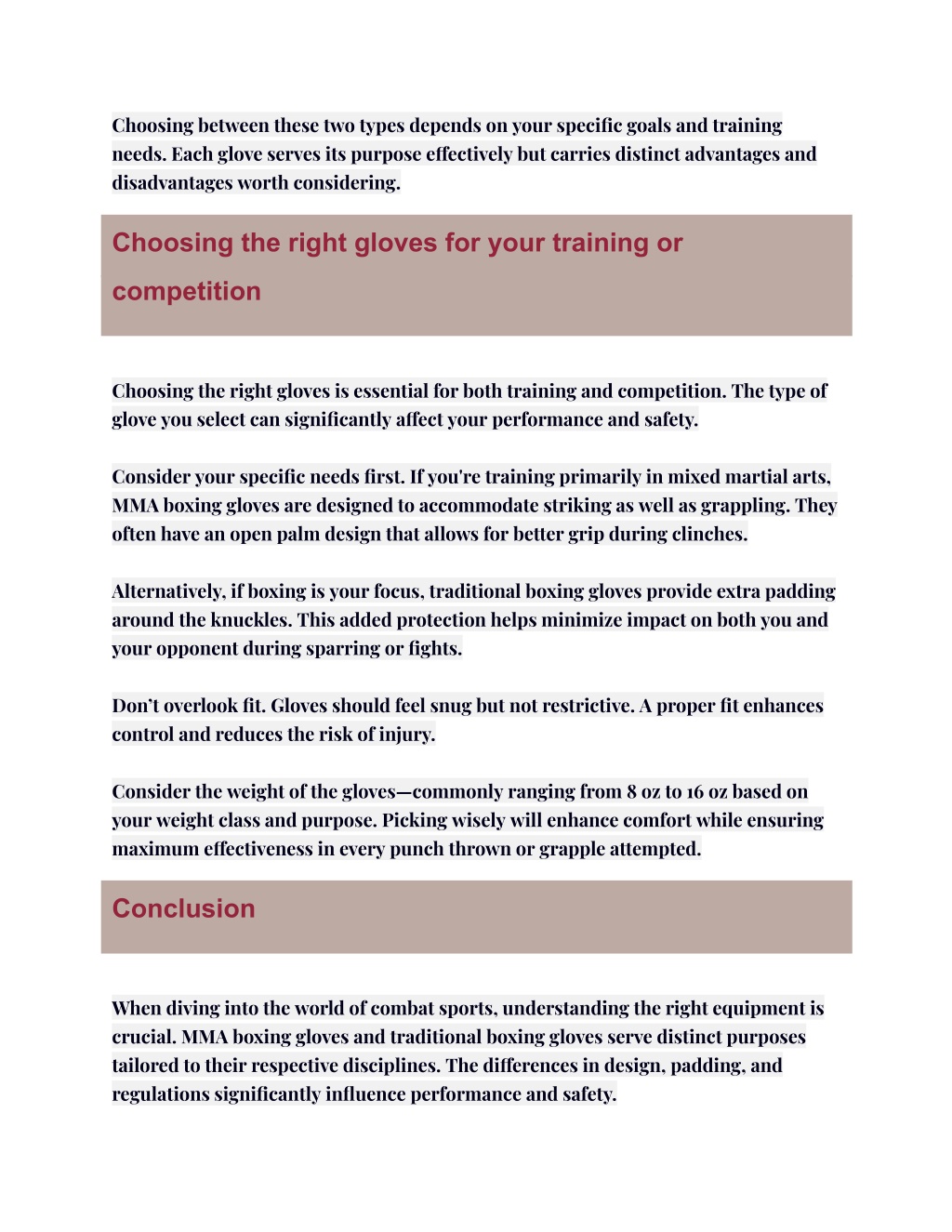 Choosing between these two types depends on your specific goals and training needs. Each glove serves its purpose effectively but carries distinct advantages and disadvantages worth considering.

Choosing the right gloves for your training or competition

Choosing the right gloves is essential for both training and competition. The type of glove you select can significantly affect your performance and safety.

Consider your specific needs first. If you're training primarily in mixed martial arts, MMA boxing gloves are designed to accommodate striking as well as grappling. They often have an open palm design that allows for better grip during clinches.

Alternatively, if boxing is your focus, traditional boxing gloves provide extra padding around the knuckles. This added protection helps minimize impact on both you and your opponent during sparring or fights.

Don't overlook fit. Gloves should feel snug but not restrictive. A proper fit enhances control and reduces the risk of injury.

Consider the weight of the gloves—commonly ranging from 8 oz to 16 oz based on your weight class and purpose. Picking wisely will enhance comfort while ensuring maximum effectiveness in every punch thrown or grapple attempted.

Conclusion

When diving into the world of combat sports, understanding the right equipment is crucial. MMA boxing gloves and traditional boxing gloves serve distinct purposes tailored to their respective disciplines. The differences in design, padding, and regulations significantly influence performance and safety.